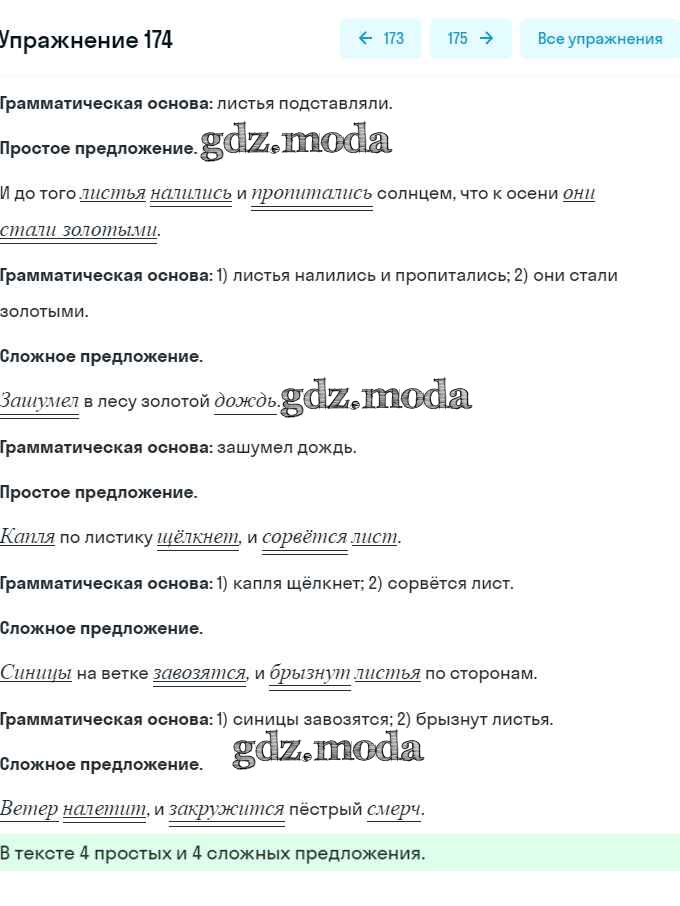 Упражнение 174

← 173

175 →

Все упражнения

Грамматическая основа: листья подставляли.

Простое предложение. gdz.moda

И до того листья налились и пропитались солнцем, что к осени они стали золотыми.

Грамматическая основа: 1) листья налились и пропитались; 2) они стали золотыми.

Сложное предложение.

Зашумел в лесу золотой дождь. gdz.moda

Грамматическая основа: зашумел дождь.

Простое предложение.

Капля по листику щёлкнет, и сорвётся лист.

Грамматическая основа: 1) капля щёлкнет; 2) сорвётся лист.

Сложное предложение.

Синицы на ветке завозятся, и брызнут листья по сторонам.

Грамматическая основа: 1) синицы завозятся; 2) брызнут листья.

Сложное предложение. gdz.moda

Ветер налетит, и закружится пёстрый смерч.

В тексте 4 простых и 4 сложных предложения.